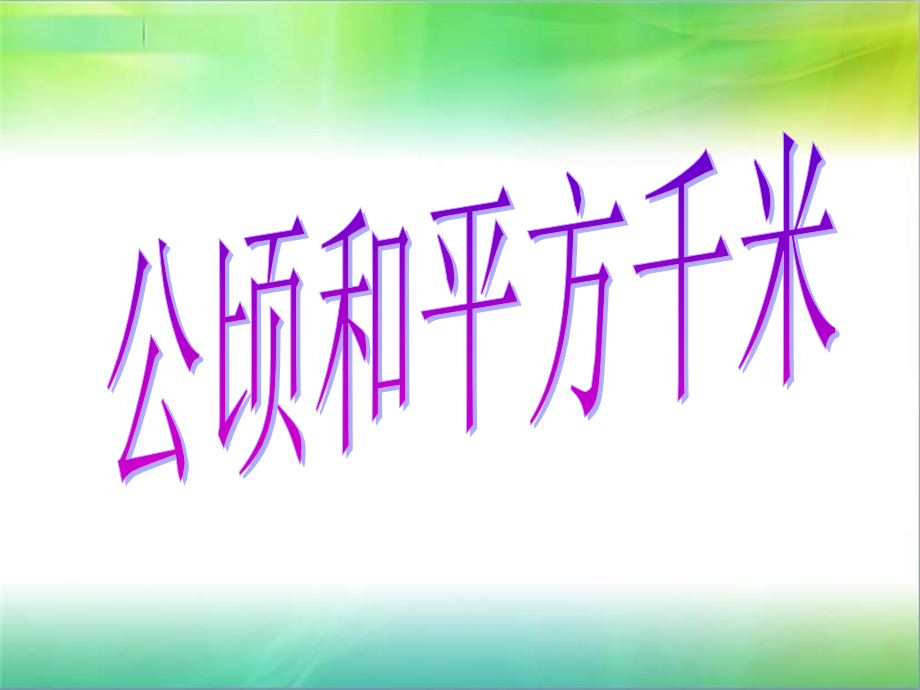 公顷和平方千米